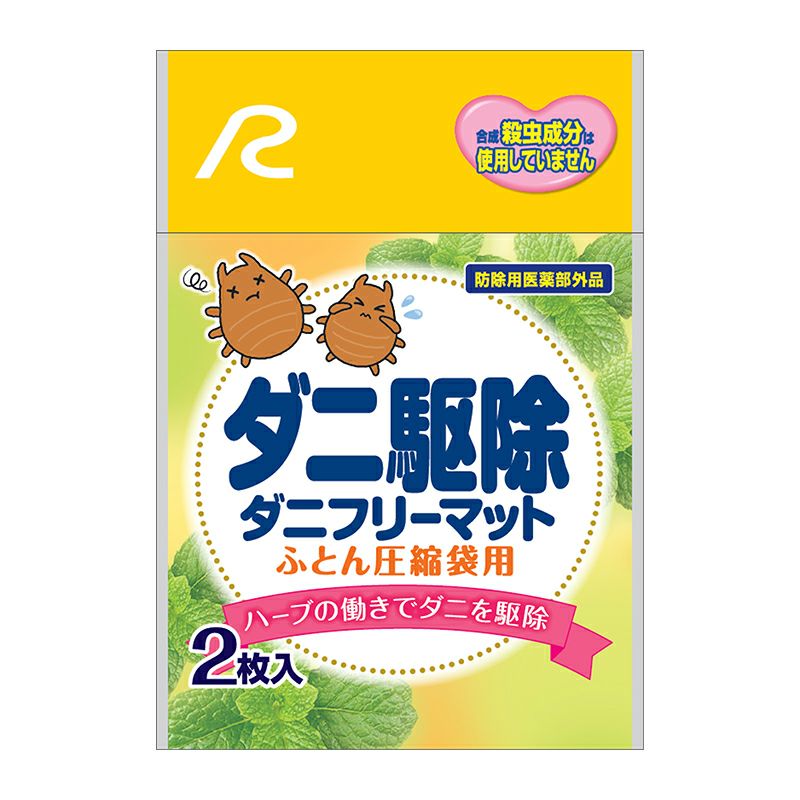 R

合成殺虫成分は使用していません

防除用医薬部外品

ダニ駆除

ダニフリーマット

ふとん圧縮袋用

ハーブの働きでダニを駆除

2枚入